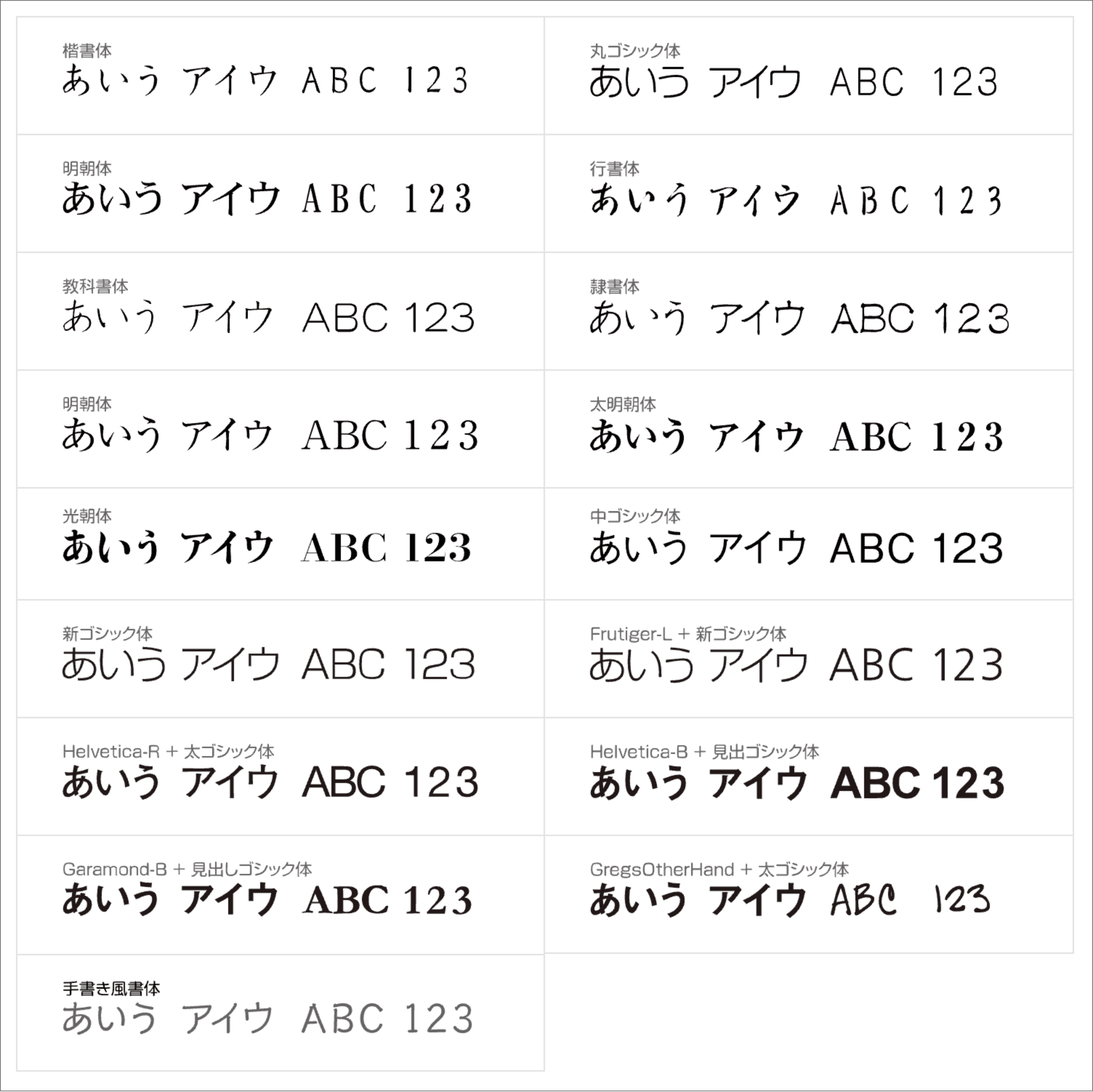 楷書体
あいう アイウ ABC 123

明朝体
あいう アイウ ABC 123

教科書体
あいう アイウ ABC 123

明朝体
あいう アイウ ABC 123

光朝体
あいう アイウ ABC 123

新ゴシック体
あいう アイウ ABC 123

Helvetica-R + 太ゴシック体
あいう アイウ ABC 123

Garamond-B + 見出しゴシック体
あいう アイウ ABC 123

手書き風書体
あいう アイウ ABC 123

丸ゴシック体
あいう アイウ ABC 123

行書体
あいう アイウ ABC 123

隷書体
あいう アイウ ABC 123

太明朝体
あいう アイウ ABC 123

中ゴシック体
あいう アイウ ABC 123

Frutiger-L + 新ゴシック体
あいう アイウ ABC 123

Helvetica-B + 見出ゴシック体
あいう アイウ ABC 123

GregsOtherHand + 太ゴシック体
あいう アイウ ABC 123